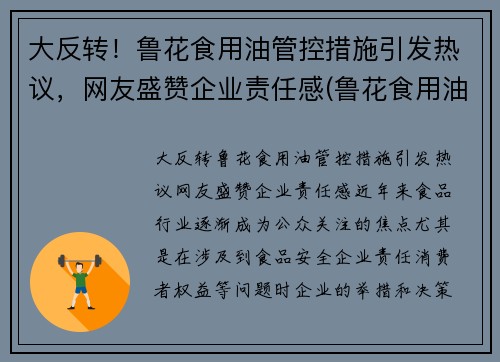 大反转！鲁花食用油管控措施引发热议，网友盛赞企业责任感(鲁花食用油

大反转鲁花食用油管控措施引发热议网友盛赞企业责任感近年来食品行业逐渐成为公众关注的焦点尤其是在涉及到食品安全企业责任消费者权益等问题时企业的举措和决策